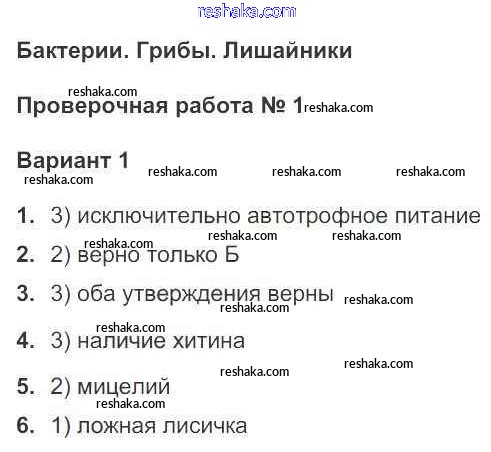 Бактерии. Грибы. Лишайники

Проверочная работа № 1

Вариант 1

1. 3) исключительно автотрофное питание

2. 2) верно только Б

3. 3) оба утверждения верны

4. 3) наличие хитина

5. 2) мицелий

6. 1) ложная лисичка

reshaka.com